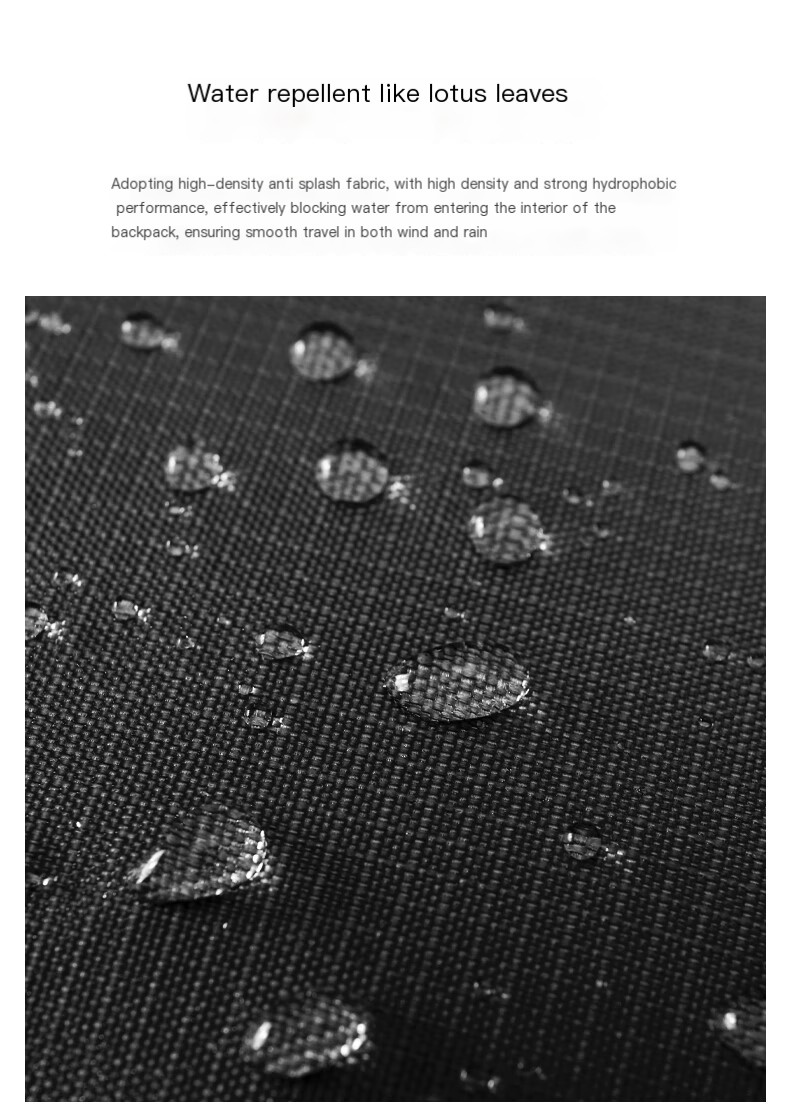 Water repellent like lotus leaves

Adopting high-density anti splash fabric, with high density and strong hydrophobic performance, effectively blocking water from entering the interior of the backpack, ensuring smooth travel in both wind and rain